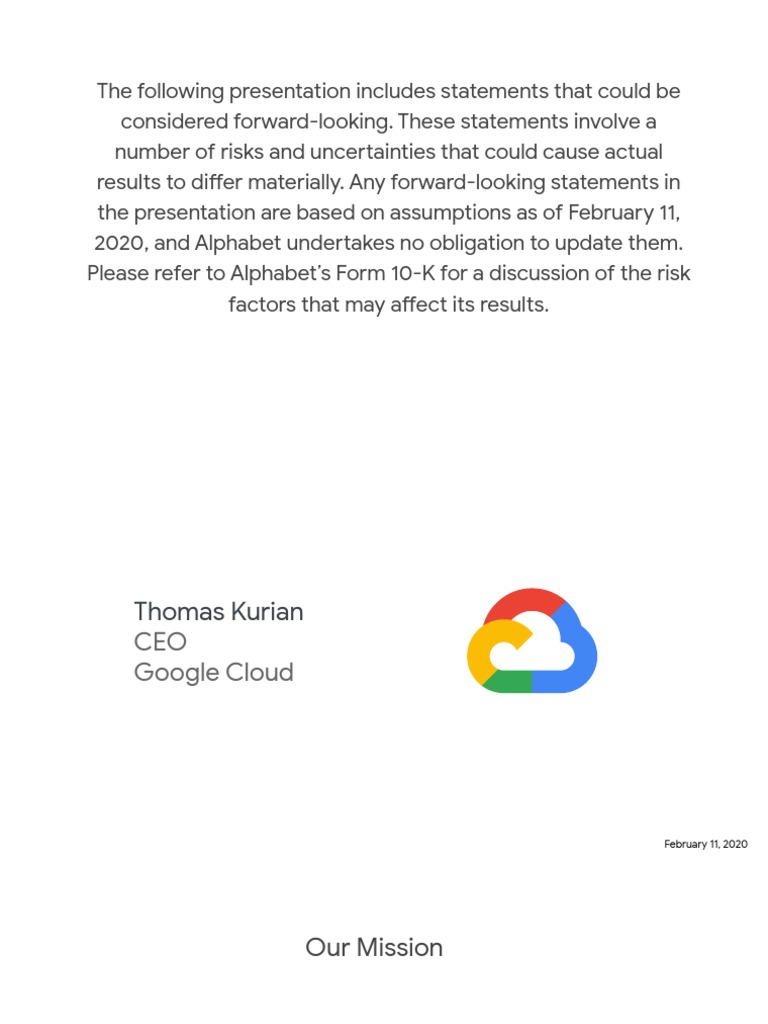 The following presentation includes statements that could be considered forward-looking. These statements involve a number of risks and uncertainties that could cause actual results to differ materially. Any forward-looking statements in the presentation are based on assumptions as of February 11, 2020, and Alphabet undertakes no obligation to update them. Please refer to Alphabet's Form 10-K for a discussion of the risk factors that may affect its results.

Thomas Kurian
CEO
Google Cloud

February 11, 2020

Our Mission